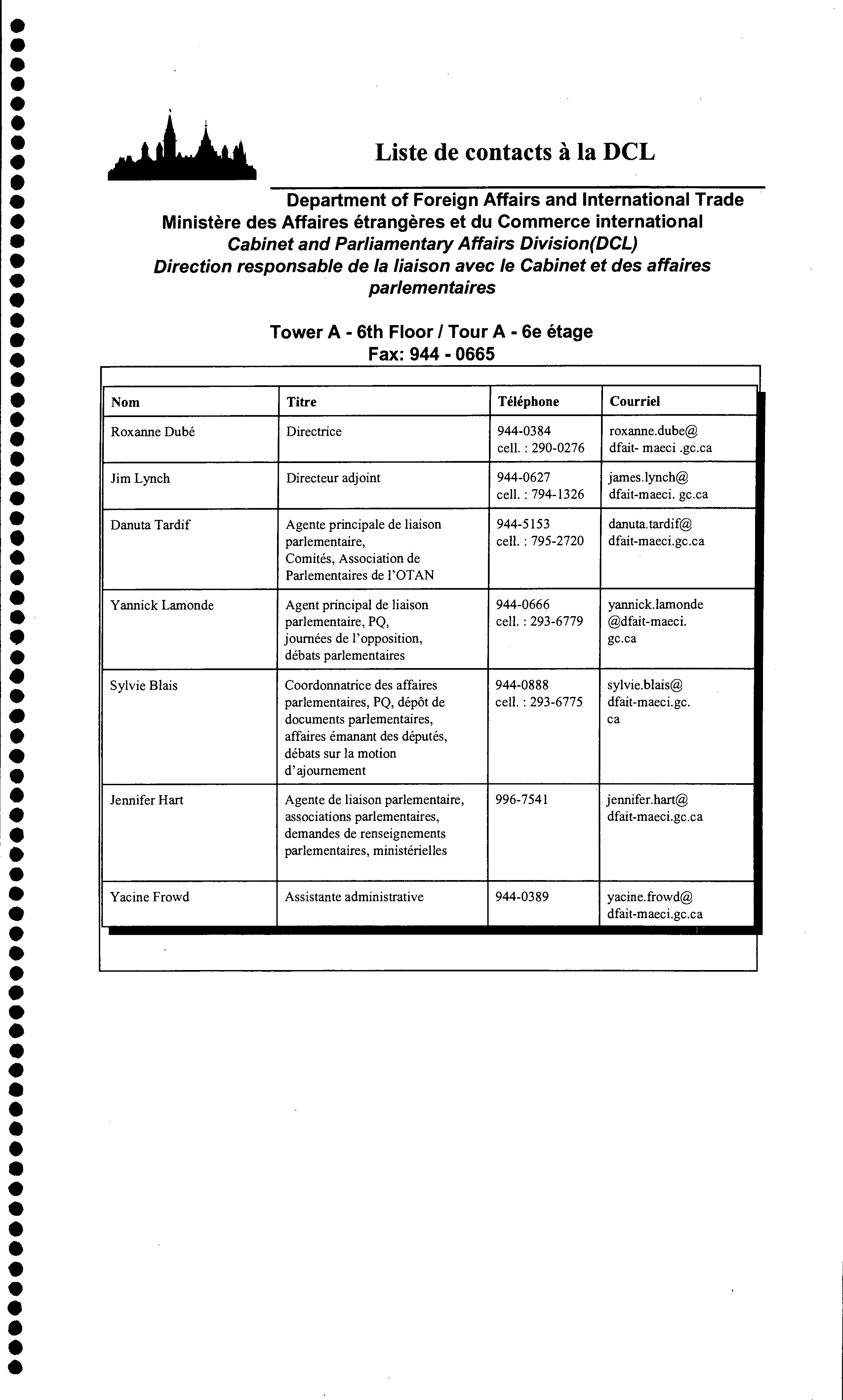 Liste de contacts à la DCL

Department of Foreign Affairs and International Trade
Ministère des Affaires étrangères et du Commerce international
Cabinet and Parliamentary Affairs Division(DCL)
Direction responsable de la liaison avec le Cabinet et des affaires parlementaires

Tower A - 6th Floor / Tour A - 6e étage
Fax: 944 - 0665

| Nom | Titre | Téléphone | Courriel |
|---|---|---|---|
| Roxanne Dubé | Directrice | 944-0384 cell. : 290-0276 | roxanne.dube@ dfait- maeci .gc.ca |
| Jim Lynch | Directeur adjoint | 944-0627 cell. : 794-1326 | james.lynch@ dfait-maeci. gc.ca |
| Danuta Tardif | Agente principale de liaison parlementaire, Comités, Association de Parlementaires de l'OTAN | 944-5153 cell. : 795-2720 | danuta.tardif@ dfait-maeci.gc.ca |
| Yannick Lamonde | Agent principal de liaison parlementaire, PQ, journées de l'opposition, débats parlementaires | 944-0666 cell. : 293-6779 | yannick.lamonde @dfait-maeci. gc.ca |
| Sylvie Blais | Coordonnatrice des affaires parlementaires, PQ, dépôt de documents parlementaires, affaires émanant des députés, débats sur la motion d'ajournement | 944-0888 cell. : 293-6775 | sylvie.blais@ dfait-maeci.gc. ca |
| Jennifer Hart | Agente de liaison parlementaire, associations parlementaires, demandes de renseignements parlementaires, ministérielles | 996-7541 | jennifer.hart@ dfait-maeci.gc.ca |
| Yacine Frowd | Assistante administrative | 944-0389 | yacine.frowd@ dfait-maeci.gc.ca |